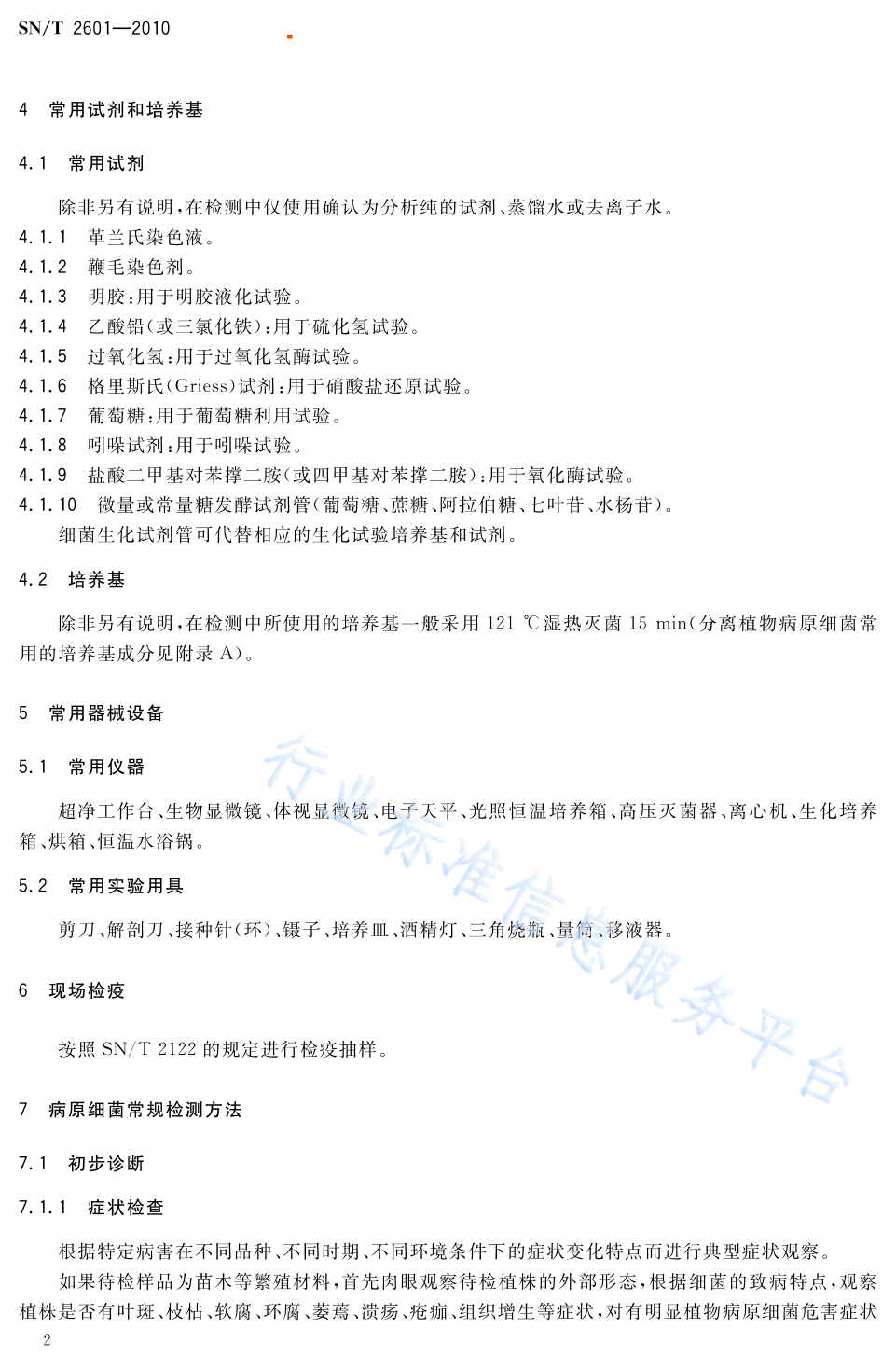 SN/T 2601—2010

4 常用试剂和培养基

4.1 常用试剂

除非另有说明，在检测中仅使用确认为分析纯的试剂、蒸馏水或去离子水。
4.1.1 革兰氏染色液。
4.1.2 鞭毛染色剂。
4.1.3 明胶：用于明胶液化试验。
4.1.4 乙酸铅（或三氯化铁）：用于硫化氢试验。
4.1.5 过氧化氢：用于过氧化氢酶试验。
4.1.6 格里斯氏（Griess）试剂：用于硝酸盐还原试验。
4.1.7 葡萄糖：用于葡萄糖利用试验。
4.1.8 吲哚试剂：用于吲哚试验。
4.1.9 盐酸二甲基对苯撑二胺（或四甲基对苯撑二胺）：用于氧化酶试验。
4.1.10 微量或常量糖发酵试剂管（葡萄糖、蔗糖、阿拉伯糖、七叶苷、水杨苷）。
细菌生化试剂管可代替相应的生化试验培养基和试剂。

4.2 培养基

除非另有说明，在检测中所使用的培养基一般采用 121 ℃湿热灭菌 15 min（分离植物病原细菌常用的培养基成分见附录 A）。

5 常用器械设备

5.1 常用仪器

超净工作台、生物显微镜、体视显微镜、电子天平、光照恒温培养箱、高压灭菌器、离心机、生化培养箱、烘箱、恒温水浴锅。

5.2 常用实验用具

剪刀、解剖刀、接种针（环）、镊子、培养皿、酒精灯、三角烧瓶、量筒、移液器。

6 现场检疫

按照 SN/T 2122 的规定进行检疫抽样。

7 病原细菌常规检测方法

7.1 初步诊断

7.1.1 症状检查

根据特定病害在不同品种、不同时期、不同环境条件下的症状变化特点而进行典型症状观察。
如果待检样品为苗木等繁殖材料，首先肉眼观察待检植株的外部形态，根据细菌的致病特点，观察植株是否有叶斑、枝枯、软腐、环腐、萎蔫、溃疡、疮痂、组织增生等症状，对有明显植物病原细菌危害症状

2

行业标准信息服务平台